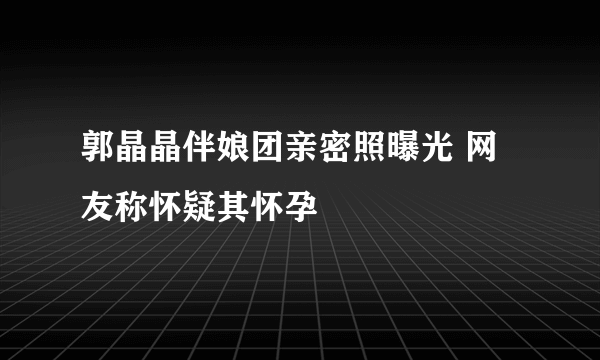 郭晶晶伴娘团亲密照曝光 网友称怀疑其怀孕